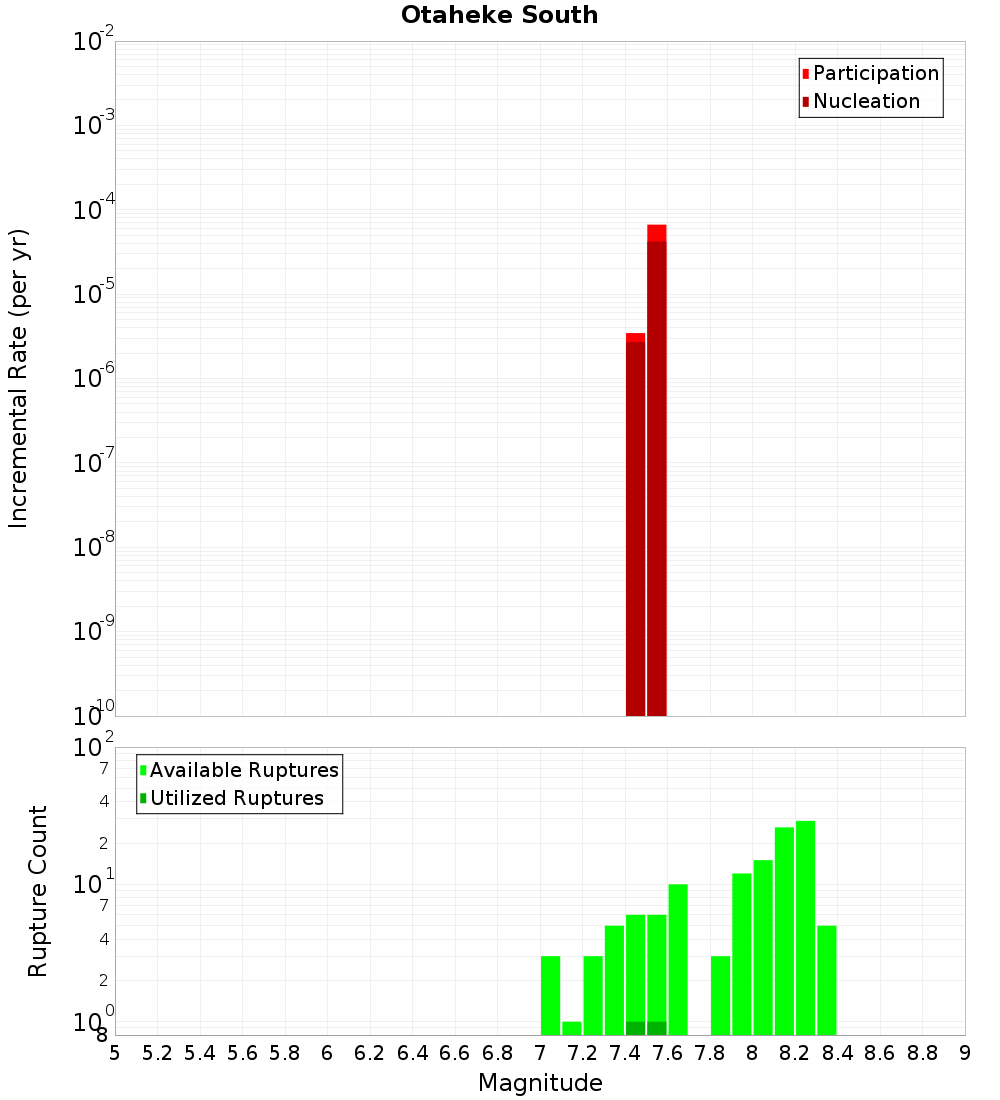 Otaheke South

Participation
Nucleation

Incremental Rate (per yr)

$10^{-2}$
$10^{-3}$
$10^{-4}$
$10^{-5}$
$10^{-6}$
$10^{-7}$
$10^{-8}$
$10^{-9}$
$10^{-10}$

Available Ruptures
Utilized Ruptures

Rupture Count

$10^{2}$
7
4
2
$10^{1}$
7
4
2
$10^{0}$
8

5 5.2 5.4 5.6 5.8 6 6.2 6.4 6.6 6.8 7 7.2 7.4 7.6 7.8 8 8.2 8.4 8.6 8.8 9

Magnitude